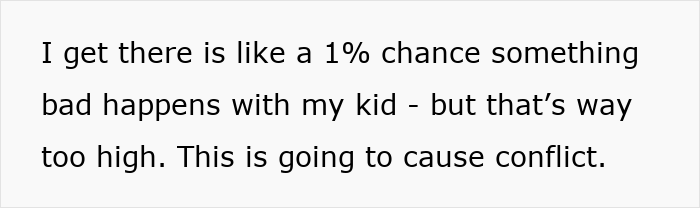 I get there is like a 1% chance something bad happens with my kid - but that’s way too high. This is going to cause conflict.